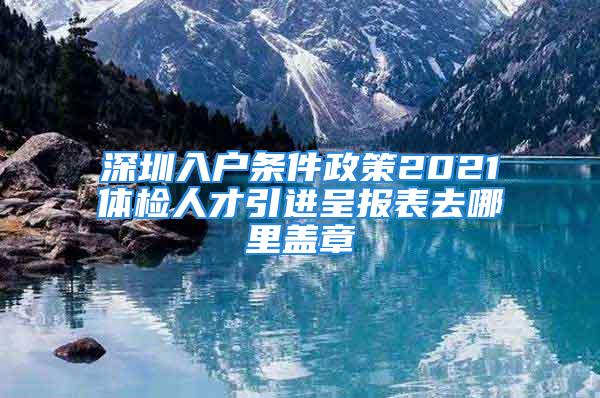 深圳入户条件政策2021体检人才引进呈报表去哪里盖章